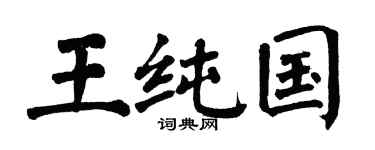 王纯国
词典网